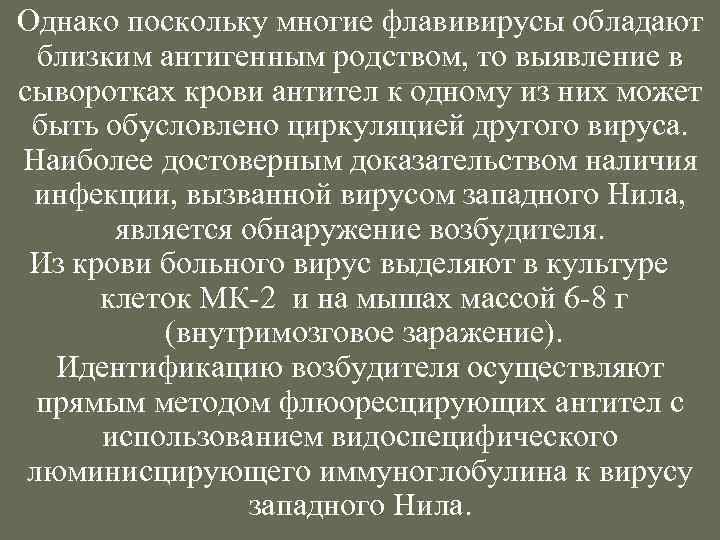 Однако поскольку многие флавивирусы обладают близким антигенным родством, то выявление в сыворотках крови антител к одному из них может быть обусловлено циркуляцией другого вируса. Наиболее достоверным доказательством наличия инфекции, вызванной вирусом западного Нила, является обнаружение возбудителя.

Из крови больного вирус выделяют в культуре клеток МК-2 и на мышах массой 6-8 г (внутримозговое заражение).

Идентификацию возбудителя осуществляют прямым методом флюоресцирующих антител с использованием видоспецифического люминисцирующего иммуноглобулина к вирусу западного Нила.